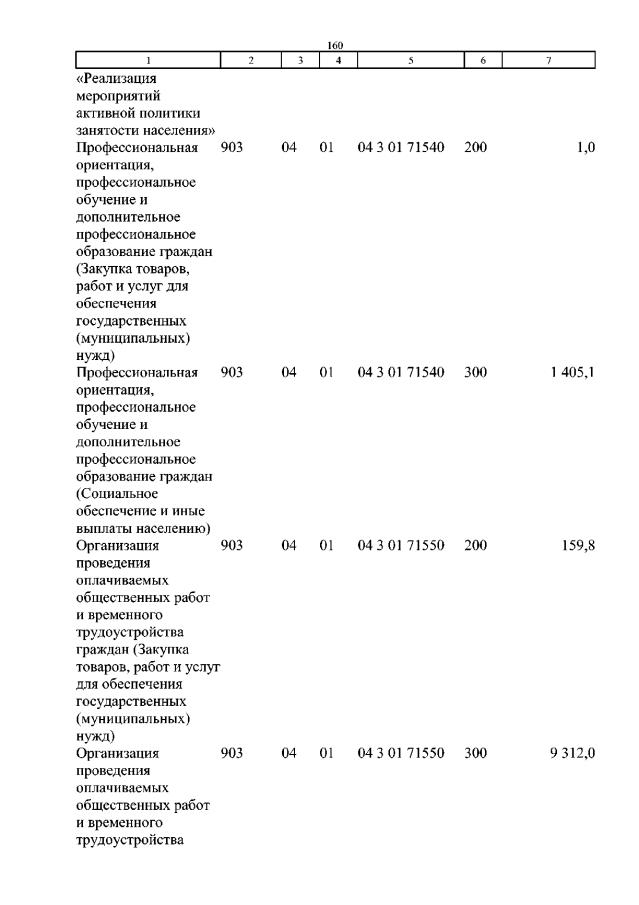 160

| 1 | 2 | 3 | 4 | 5 | 6 | 7 |
|---|---|---|---|---|---|---|
| «Реализация мероприятий активной политики занятости населения» | | | | | | |
| Профессиональная ориентация, профессиональное обучение и дополнительное профессиональное образование граждан (Закупка товаров, работ и услуг для обеспечения государственных (муниципальных) нужд) | 903 | 04 | 01 | 04 3 01 71540 | 200 | 1,0 |
| Профессиональная ориентация, профессиональное обучение и дополнительное профессиональное образование граждан (Социальное обеспечение и иные выплаты населению) | 903 | 04 | 01 | 04 3 01 71540 | 300 | 1 405,1 |
| Организация проведения оплачиваемых общественных работ и временного трудоустройства граждан (Закупка товаров, работ и услуг для обеспечения государственных (муниципальных) нужд) | 903 | 04 | 01 | 04 3 01 71550 | 200 | 159,8 |
| Организация проведения оплачиваемых общественных работ и временного трудоустройства | 903 | 04 | 01 | 04 3 01 71550 | 300 | 9 312,0 |